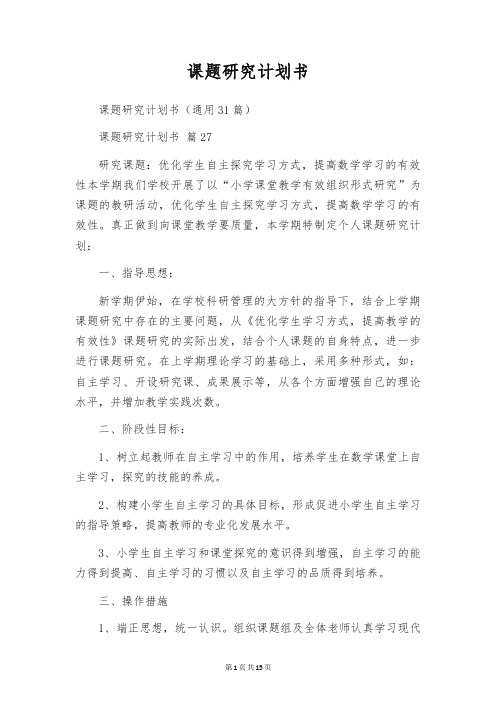 课题研究计划书

课题研究计划书（通用31篇）

课题研究计划书 篇27

研究课题：优化学生自主探究学习方式，提高数学学习的有效性本学期我们学校开展了以“小学课堂教学有效组织形式研究”为课题的教研活动，优化学生自主探究学习方式，提高数学学习的有效性。真正做到向课堂教学要质量，本学期特制定个人课题研究计划：

一、指导思想：

新学期伊始，在学校科研管理的大方针的指导下，结合上学期课题研究中存在的主要问题，从《优化学生学习方式，提高教学的有效性》课题研究的实际出发，结合个人课题的自身特点，进一步进行课题研究。在上学期理论学习的基础上，采用多种形式，如：自主学习、开设研究课、成果展示等，从各个方面增强自己的理论水平，并增加教学实践次数。

二、阶段性目标：

1、树立起教师在自主学习中的作用，培养学生在数学课堂上自主学习，探究的技能的养成。

2、构建小学生自主学习的具体目标，形成促进小学生自主学习的指导策略，提高教师的专业化发展水平。

3、小学生自主学习和课堂探究的意识得到增强，自主学习的能力得到提高、自主学习的习惯以及自主学习的品质得到培养。

三、操作措施

1、端正思想，统一认识。组织课题组及全体老师认真学习现代

第1页共15页